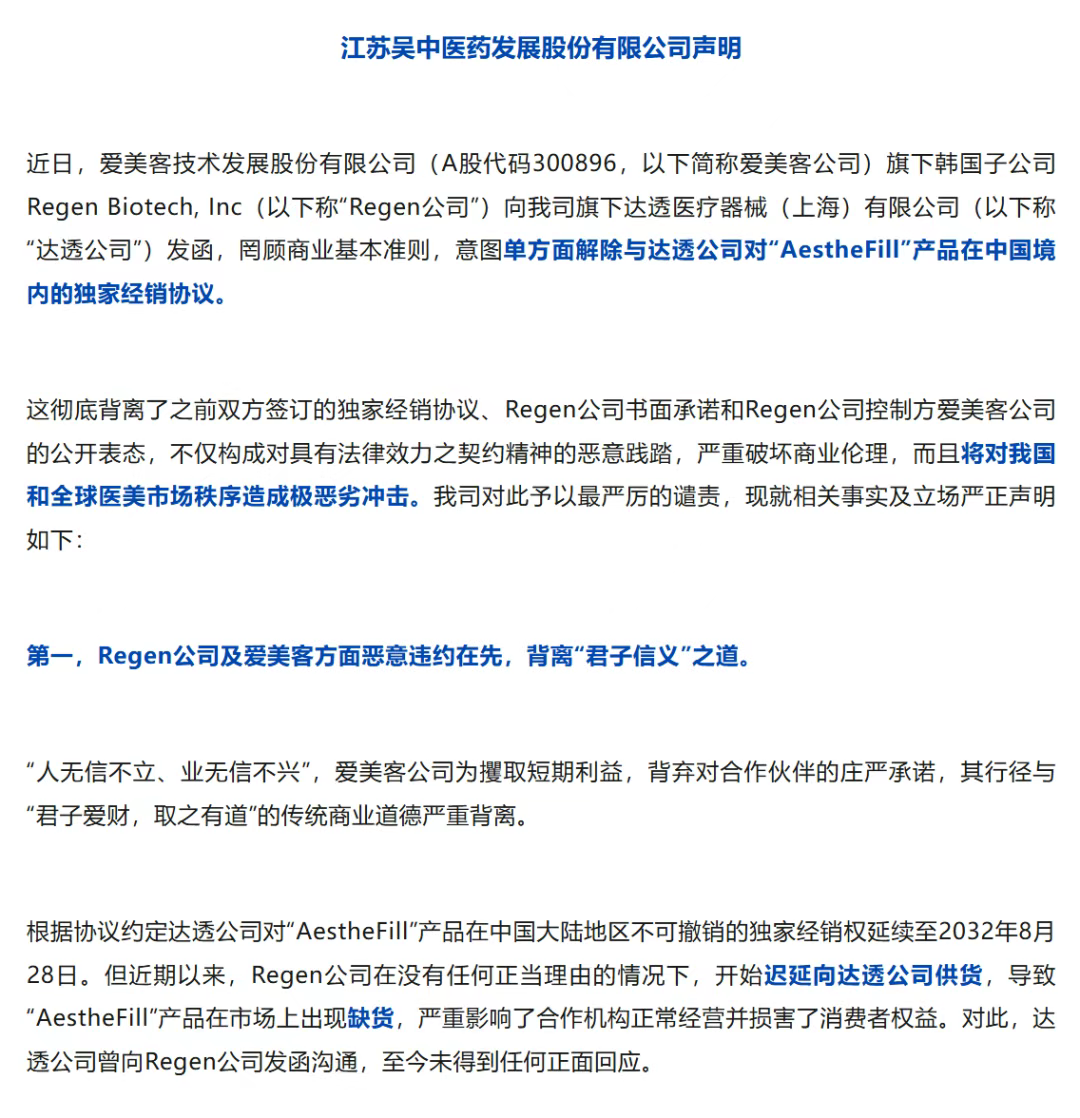 江苏吴中医药发展股份有限公司声明

近日，爱美客技术发展股份有限公司（A股代码300896，以下简称爱美客公司）旗下韩国子公司Regen Biotech, Inc（以下称“Regen公司”）向我司旗下达透医疗器械（上海）有限公司（以下称“达透公司”）发函，罔顾商业基本准则，意图单方面解除与达透公司对“AestheFill”产品在中国境内的独家经销协议。

这彻底背离了之前双方签订的独家经销协议、Regen公司书面承诺和Regen公司控制方爱美客公司的公开表态，不仅构成对具有法律效力之契约精神的恶意践踏，严重破坏商业伦理，而且将对我国和全球医美市场秩序造成极恶劣冲击。我司对此予以最严厉的谴责，现就相关事实及立场严正声明如下：

第一，Regen公司及爱美客方面恶意违约在先，背离“君子信义”之道。

“人无信不立、业无信不兴”，爱美客公司为攫取短期利益，背弃对合作伙伴的庄严承诺，其行径与“君子爱财，取之有道”的传统商业道德严重背离。

根据协议约定达透公司对“AestheFill”产品在中国大陆地区不可撤销的独家经销权延续至2032年8月28日。但近期以来，Regen公司在没有任何正当理由的情况下，开始迟延向达透公司供货，导致“AestheFill”产品在市场上出现缺货，严重影响了合作机构正常经营并损害了消费者权益。对此，达透公司曾向Regen公司发函沟通，至今未得到任何正面回应。